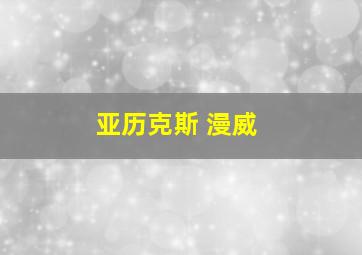 亚历克斯 漫威